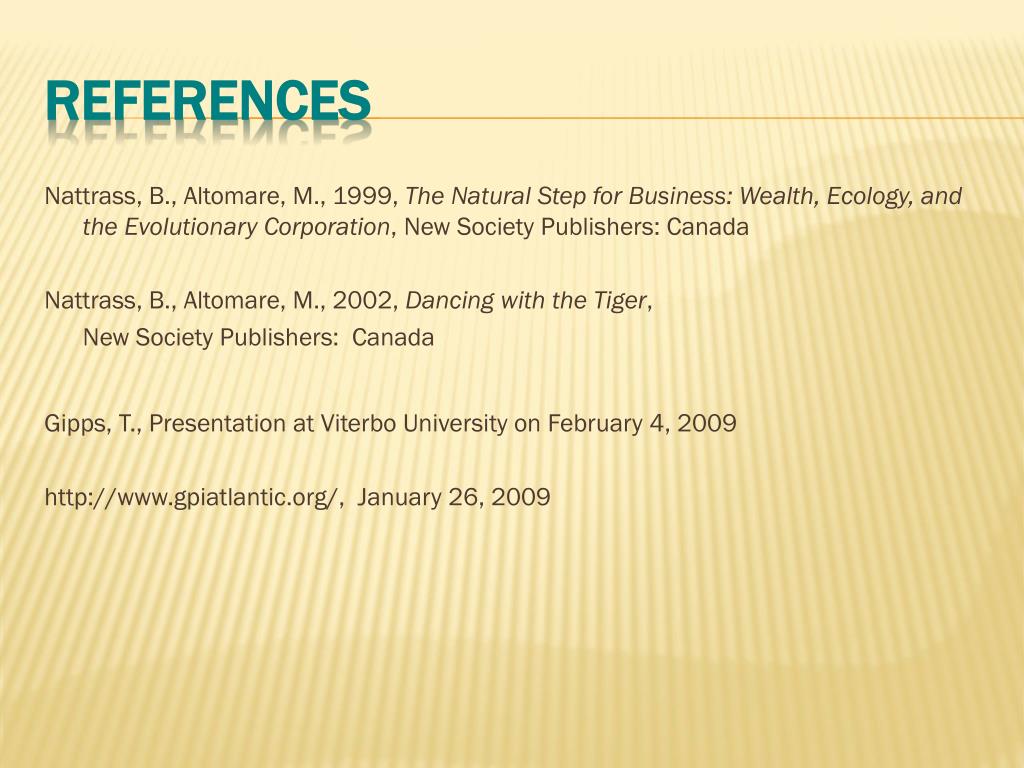 REFERENCES

Nattrass, B., Altomare, M., 1999, The Natural Step for Business: Wealth, Ecology, and the Evolutionary Corporation, New Society Publishers: Canada

Nattrass, B., Altomare, M., 2002, Dancing with the Tiger, New Society Publishers: Canada

Gipps, T., Presentation at Viterbo University on February 4, 2009

http://www.gpiatlantic.org/, January 26, 2009